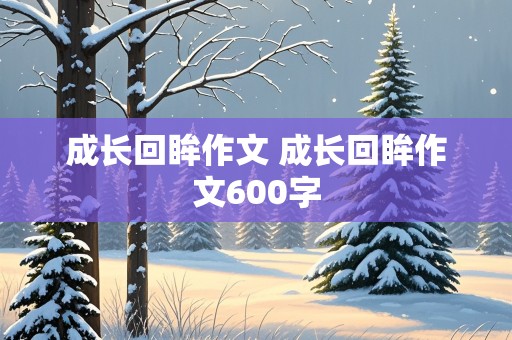 成长回眸作文 成长回眸作文600字